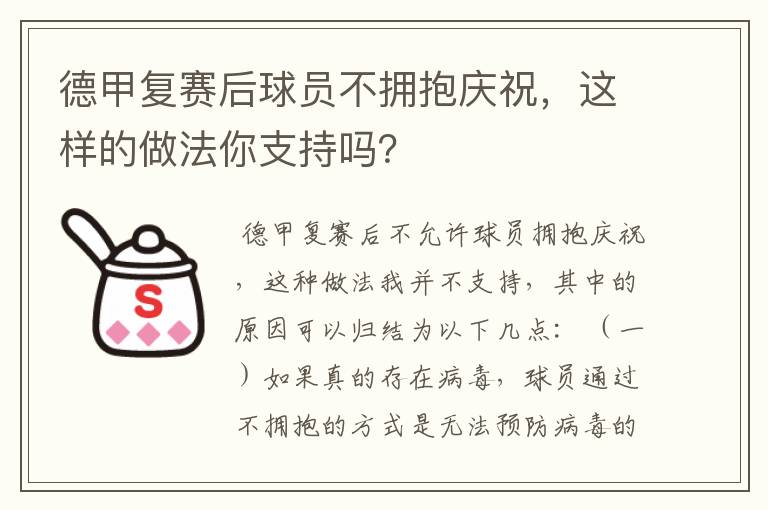 德甲复赛后球员不拥抱庆祝，这样的做法你支持吗？

S

德甲复赛后不允许球员拥抱庆祝，这种做法我并不支持，其中的原因可以归结为以下几点：（一）如果真的存在病毒，球员通过不拥抱的方式是无法预防病毒的